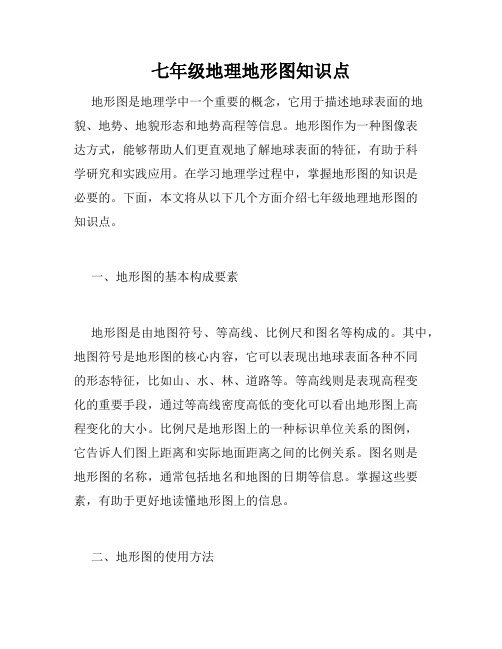 七年级地理地形图知识点

地形图是地理学中一个重要的概念，它用于描述地球表面的地貌、地势、地貌形态和地势高程等信息。地形图作为一种图像表达方式，能够帮助人们更直观地了解地球表面的特征，有助于科学研究和实践应用。在学习地理学过程中，掌握地形图的知识是必要的。下面，本文将从以下几个方面介绍七年级地理地形图的知识点。

一、地形图的基本构成要素

地形图是由地图符号、等高线、比例尺和图名等构成的。其中，地图符号是地形图的核心内容，它可以表现出地球表面各种不同的形态特征，比如山、水、林、道路等。等高线则是表现高程变化的重要手段，通过等高线密度高低的变化可以看出地形图上高程变化的大小。比例尺是地形图上的一种标识单位关系的图例，它告诉人们图上距离和实际地面距离之间的比例关系。图名则是地形图的名称，通常包括地名和地图的日期等信息。掌握这些要素，有助于更好地读懂地形图上的信息。

二、地形图的使用方法